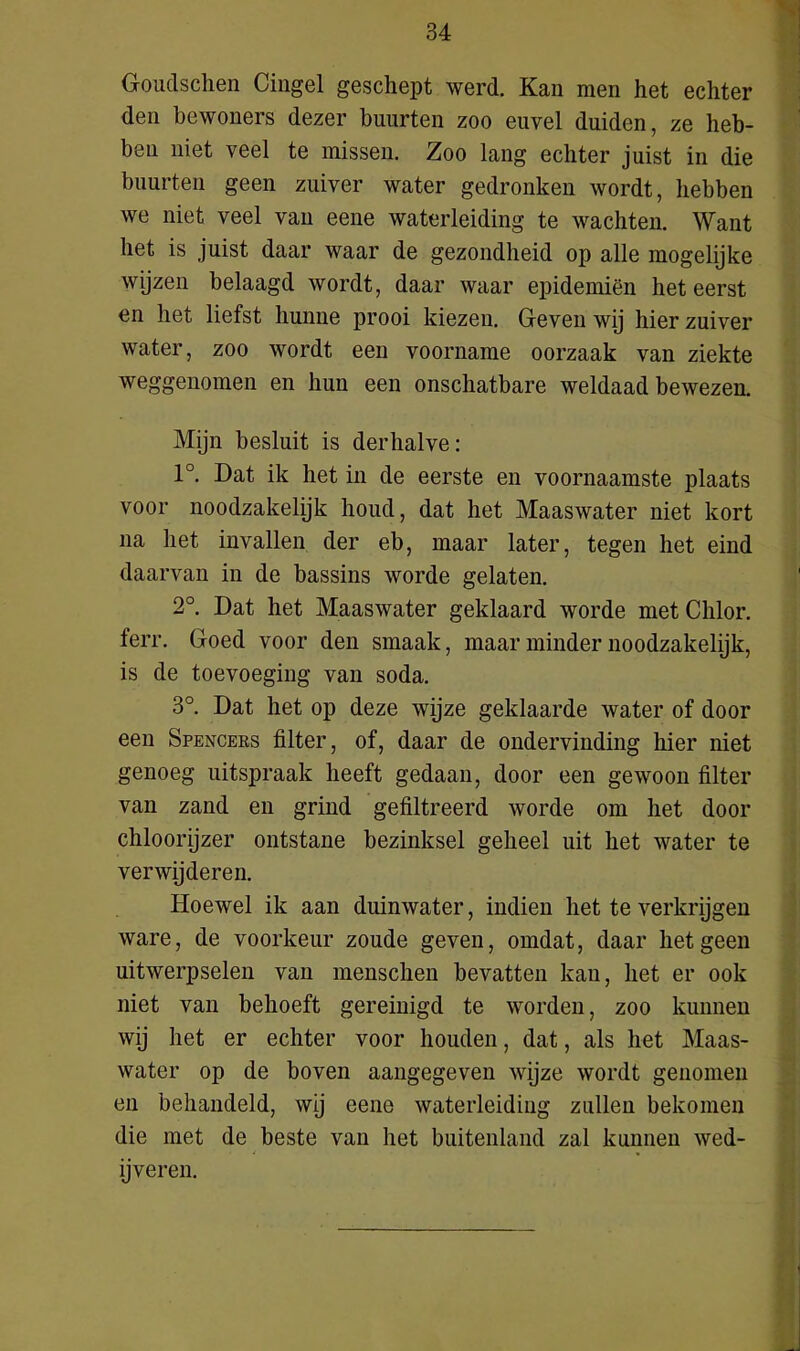 34

Goudschen Cingel geschept werd. Kan men het echter den bewoners dezer buurten zoo euvel duiden, ze hebben niet veel te missen. Zoo lang echter juist in die buurten geen zuiver water gedronken wordt, hebben we niet veel van eene waterleiding te wachten. Want het is juist daar waar de gezondheid op alle mogelijke wijzen belaagd wordt, daar waar epidemiën het eerst en het liefst hunne prooi kiezen. Geven wij hier zuiver water, zoo wordt een voorname oorzaak van ziekte weggenomen en hun een onschatbare weldaad bewezen.

Mijn besluit is derhalve:

1°. Dat ik het in de eerste en voornaamste plaats voor noodzakelijk houd, dat het Maaswater niet kort na het invallen der eb, maar later, tegen het eind daarvan in de bassins worde gelaten.

2°. Dat het Maaswater geklaard worde met Chlor. ferr. Goed voor den smaak, maar minder noodzakelijk, is de toevoeging van soda.

3°. Dat het op deze wijze geklaarde water of door een Spencers filter, of, daar de ondervinding hier niet genoeg uitspraak heeft gedaan, door een gewoon filter van zand en grind gefiltreerd worde om het door chloorijzer ontstane bezinksel geheel uit het water te verwijderen.

Hoewel ik aan duinwater, indien het te verkrijgen ware, de voorkeur zoude geven, omdat, daar het geen uitwerpselen van menschen bevatten kan, het er ook niet van behoeft gereinigd te worden, zoo kunnen wij het er echter voor houden, dat, als het Maaswater op de boven aangegeven wijze wordt genomen en behandeld, wij eene waterleiding zullen bekomen die met de beste van het buitenland zal kunnen wedijveren.